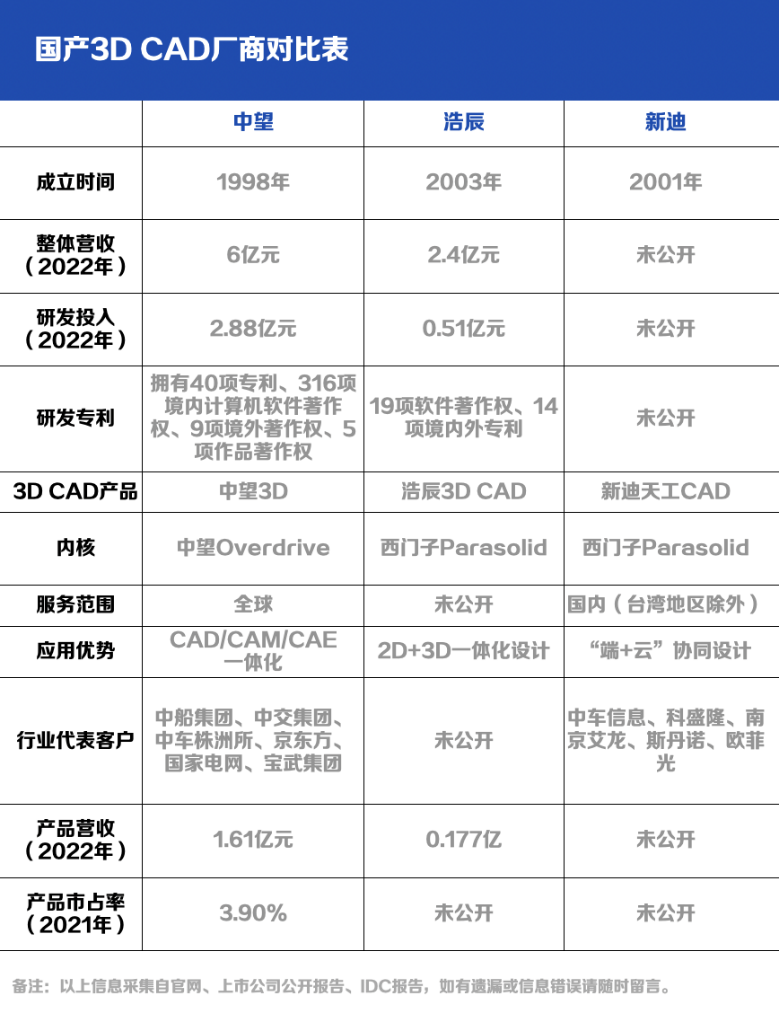 国产3D CAD厂商对比表

|  | 中望 | 浩辰 | 新迪 |
|---|---|---|---|
| 成立时间 | 1998年 | 2003年 | 2001年 |
| 整体营收（2022年） | 6亿元 | 2.4亿元 | 未公开 |
| 研发投入（2022年） | 2.88亿元 | 0.51亿元 | 未公开 |
| 研发专利 | 拥有40项专利、316项境内计算机软件著作权、9项境外著作权、5项作品著作权 | 19项软件著作权、14项境内外专利 | 未公开 |
| 3D CAD产品 | 中望3D | 浩辰3D CAD | 新迪天工CAD |
| 内核 | 中望Overdrive | 西门子Parasolid | 西门子Parasolid |
| 服务范围 | 全球 | 未公开 | 国内（台湾地区除外） |
| 应用优势 | CAD/CAM/CAE一体化 | 2D+3D一体化设计 | “端+云”协同设计 |
| 行业代表客户 | 中船集团、中交集团、中车株洲所、京东方、国家电网、宝武集团 | 未公开 | 中车信息、科盛隆、南京艾龙、斯丹诺、欧菲光 |
| 产品营收（2022年） | 1.61亿元 | 0.177亿 | 未公开 |
| 产品市占率（2021年） | 3.90% | 未公开 | 未公开 |

备注：以上信息采集自官网、上市公司公开报告、IDC报告，如有遗漏或信息错误请随时留言。